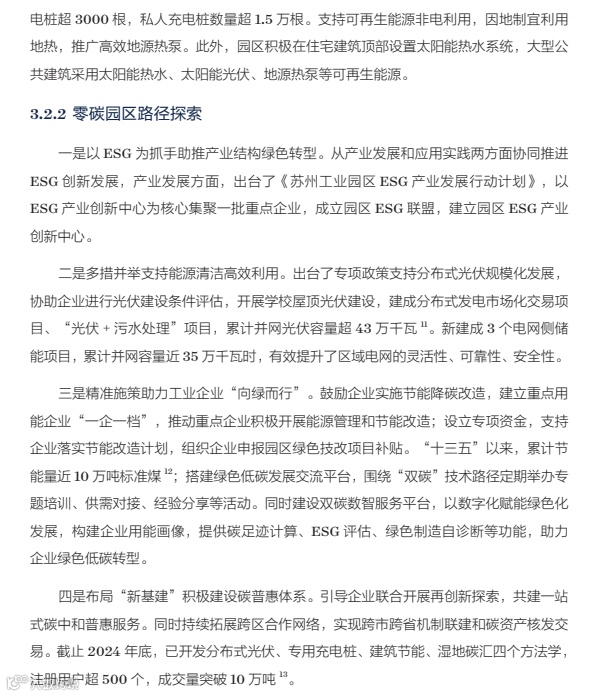 电桩超 3000 根，私人充电桩数量超 1.5 万根。支持可再生能源非电利用，因地制宜利用地热，推广高效地源热泵。此外，园区积极在住宅建筑顶部设置太阳能热水系统，大型公共建筑采用太阳能热水、太阳能光伏、地源热泵等可再生能源。

3.2.2 零碳园区路径探索

一是以 ESG 为抓手助推产业结构绿色转型。从产业发展和应用实践两方面协同推进 ESG 创新发展，产业发展方面，出台了《苏州工业园区 ESG 产业发展行动计划》，以 ESG 产业创新中心为核心集聚一批重点企业，成立园区 ESG 联盟，建立园区 ESG 产业创新中心。

二是多措并举支持能源清洁高效利用。出台了专项政策支持分布式光伏规模化发展，协助企业进行光伏建设条件评估，开展学校屋顶光伏建设，建成分布式发电市场化交易项目、“光伏 + 污水处理”项目，累计并网光伏容量超 43 万千瓦 $^{11}$。新建成 3 个电网侧储能项目，累计并网容量近 35 万千瓦时，有效提升了区域电网的灵活性、可靠性、安全性。

三是精准施策助力工业企业“向绿而行”。鼓励企业实施节能降碳改造，建立重点用能企业“一企一档”，推动重点企业积极开展能源管理和节能改造；设立专项资金，支持企业落实节能改造计划，组织企业申报园区绿色技改项目补贴。“十三五”以来，累计节能量近 10 万吨标准煤 $^{12}$；搭建绿色低碳发展交流平台，围绕“双碳”技术路径定期举办专题培训、供需对接、经验分享等活动。同时建设双碳数智服务平台，以数字化赋能绿色化发展，构建企业用能画像，提供碳足迹计算、ESG 评估、绿色制造自诊断等功能，助力企业绿色低碳转型。

四是布局“新基建”积极建设碳普惠体系。引导企业联合开展再创新探索，共建一站式碳中和普惠服务。同时持续拓展跨区合作网络，实现跨市跨省机制联建和碳资产核发交易。截止 2024 年底，已开发分布式光伏、专用充电桩、建筑节能、湿地碳汇四个方法学，注册用户超 500 个，成交量突破 10 万吨 $^{13}$。